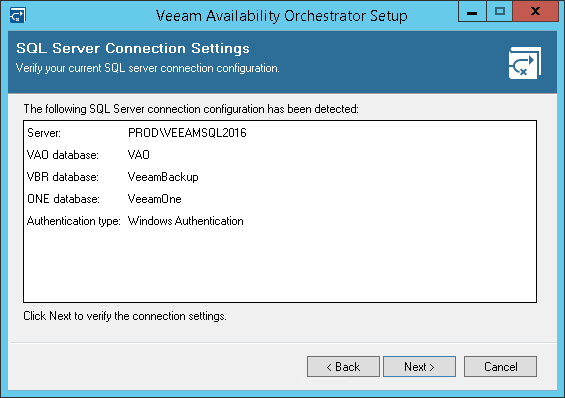 Veeam Availability Orchestrator Setup

SQL Server Connection Settings
Verify your current SQL server connection configuration.

The following SQL Server connection configuration has been detected:

Server: PROD\VEEAMSQL2016
VAO database: VAO
VBR database: VeeamBackup
ONE database: VeeamOne
Authentication type: Windows Authentication

Click Next to verify the connection settings.

< Back
Next >
Cancel